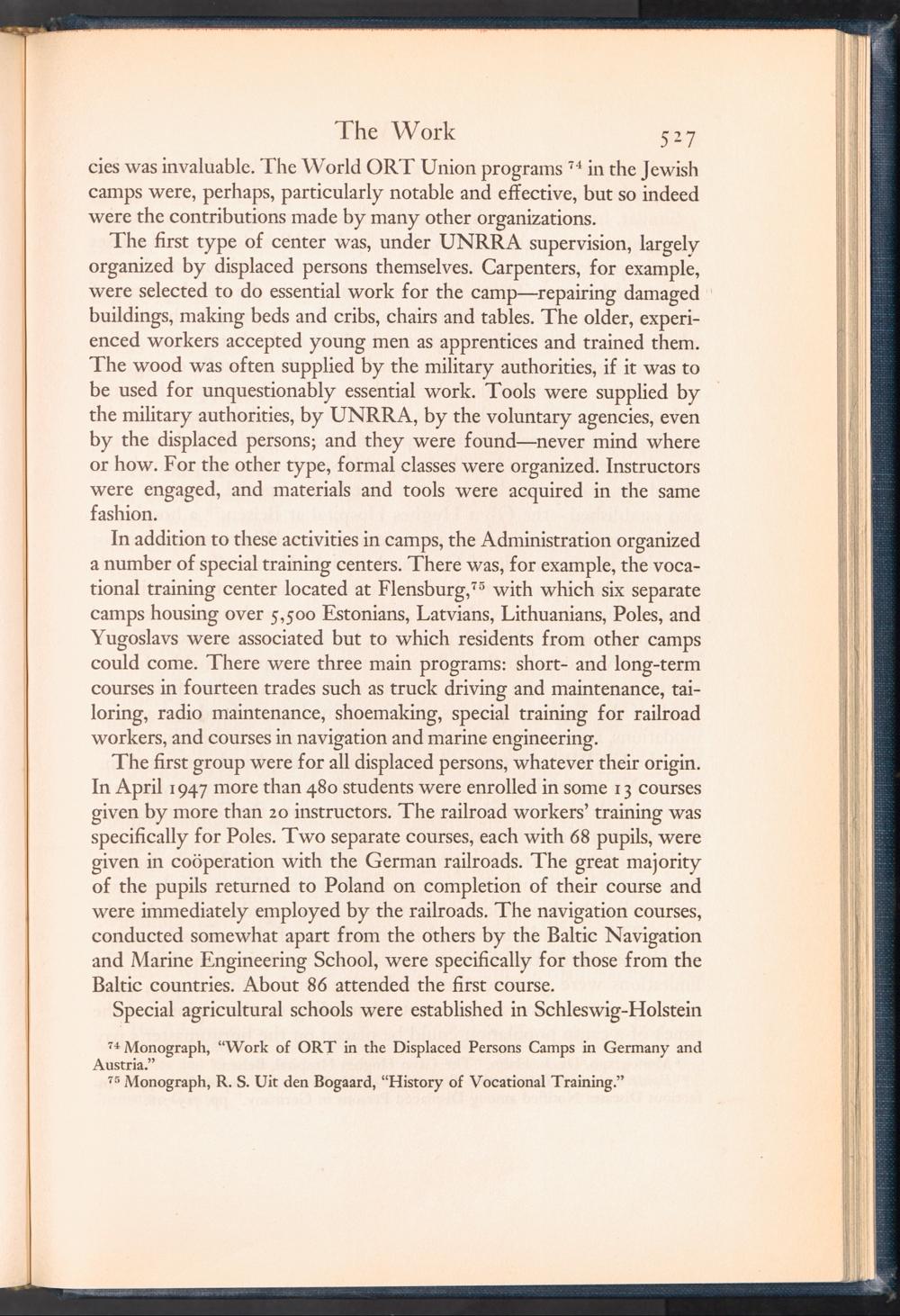 The Work 527

cies was invaluable. The World ORT Union programs $^{74}$ in the Jewish camps were, perhaps, particularly notable and effective, but so indeed were the contributions made by many other organizations.

The first type of center was, under UNRRA supervision, largely organized by displaced persons themselves. Carpenters, for example, were selected to do essential work for the camp—repairing damaged buildings, making beds and cribs, chairs and tables. The older, experienced workers accepted young men as apprentices and trained them. The wood was often supplied by the military authorities, if it was to be used for unquestionably essential work. Tools were supplied by the military authorities, by UNRRA, by the voluntary agencies, even by the displaced persons; and they were found—never mind where or how. For the other type, formal classes were organized. Instructors were engaged, and materials and tools were acquired in the same fashion.

In addition to these activities in camps, the Administration organized a number of special training centers. There was, for example, the vocational training center located at Flensburg,$^{75}$ with which six separate camps housing over 5,500 Estonians, Latvians, Lithuanians, Poles, and Yugoslavs were associated but to which residents from other camps could come. There were three main programs: short- and long-term courses in fourteen trades such as truck driving and maintenance, tailoring, radio maintenance, shoemaking, special training for railroad workers, and courses in navigation and marine engineering.

The first group were for all displaced persons, whatever their origin. In April 1947 more than 480 students were enrolled in some 13 courses given by more than 20 instructors. The railroad workers' training was specifically for Poles. Two separate courses, each with 68 pupils, were given in coöperation with the German railroads. The great majority of the pupils returned to Poland on completion of their course and were immediately employed by the railroads. The navigation courses, conducted somewhat apart from the others by the Baltic Navigation and Marine Engineering School, were specifically for those from the Baltic countries. About 86 attended the first course.

Special agricultural schools were established in Schleswig-Holstein

$^{74}$ Monograph, "Work of ORT in the Displaced Persons Camps in Germany and Austria."
$^{75}$ Monograph, R. S. Uit den Bogaard, "History of Vocational Training."